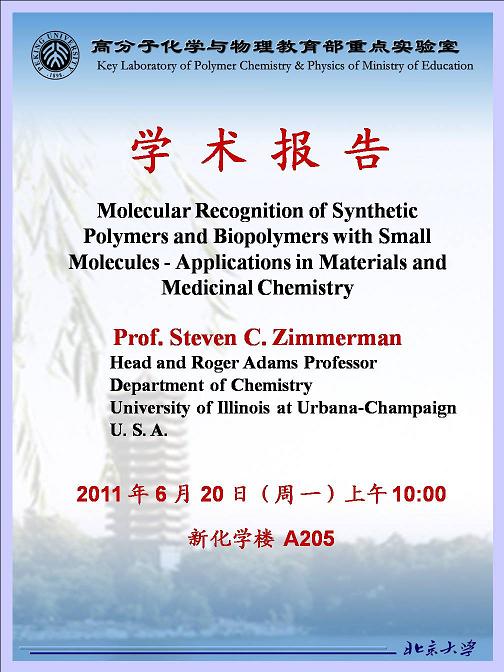 PEKING UNIVERSITY 1898

高分子化学与物理教育部重点实验室
Key Laboratory of Polymer Chemistry & Physics of Ministry of Education

学 术 报 告

Molecular Recognition of Synthetic Polymers and Biopolymers with Small Molecules - Applications in Materials and Medicinal Chemistry

Prof. Steven C. Zimmerman
Head and Roger Adams Professor
Department of Chemistry
University of Illinois at Urbana-Champaign
U. S. A.

2011 年 6 月 20 日（周一）上午 10:00

新化学楼 A205

北京大学